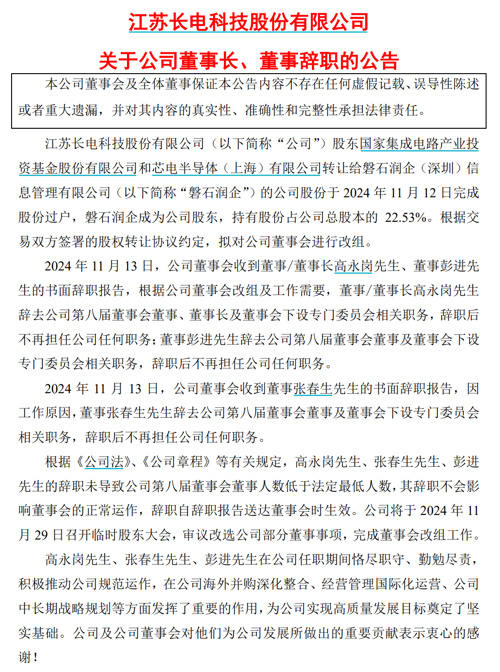 江苏长电科技股份有限公司

关于公司董事长、董事辞职的公告

本公司董事会及全体董事保证本公告内容不存在任何虚假记载、误导性陈述或者重大遗漏，并对其内容的真实性、准确性和完整性承担法律责任。

江苏长电科技股份有限公司（以下简称“公司”）股东国家集成电路产业投资基金股份有限公司和芯电半导体（上海）有限公司转让给磐石润企（深圳）信息管理有限公司（以下简称“磐石润企”）的公司股份于 2024 年 11 月 12 日完成股份过户，磐石润企成为公司股东，持有股份占公司总股本的 22.53%。根据交易双方签署的股权转让协议约定，拟对公司董事会进行改组。

2024 年 11 月 13 日，公司董事会收到董事/董事长高永岗先生、董事彭进先生的书面辞职报告，根据公司董事会改组及工作需要，董事/董事长高永岗先生辞去公司第八届董事会董事、董事长及董事会下设专门委员会相关职务，辞职后不再担任公司任何职务；董事彭进先生辞去公司第八届董事会董事及董事会下设专门委员会相关职务，辞职后不再担任公司任何职务。

2024 年 11 月 13 日，公司董事会收到董事张春生先生的书面辞职报告，因工作原因，董事张春生先生辞去公司第八届董事会董事及董事会下设专门委员会相关职务，辞职后不再担任公司任何职务。

根据《公司法》、《公司章程》等有关规定，高永岗先生、张春生先生、彭进先生的辞职未导致公司第八届董事会董事人数低于法定最低人数，其辞职不会影响董事会的正常运作，辞职自辞职报告送达董事会时生效。公司将于 2024 年 11 月 29 日召开临时股东大会，审议改选公司部分董事事项，完成董事会改组工作。

高永岗先生、张春生先生、彭进先生在公司任职期间恪尽职守、勤勉尽责，积极推动公司规范运作，在公司海外并购深化整合、经营管理国际化运营、公司中长期战略规划等方面发挥了重要的作用，为公司实现高质量发展目标奠定了坚实基础。公司及公司董事会对他们为公司发展所做出的重要贡献表示衷心的感谢！